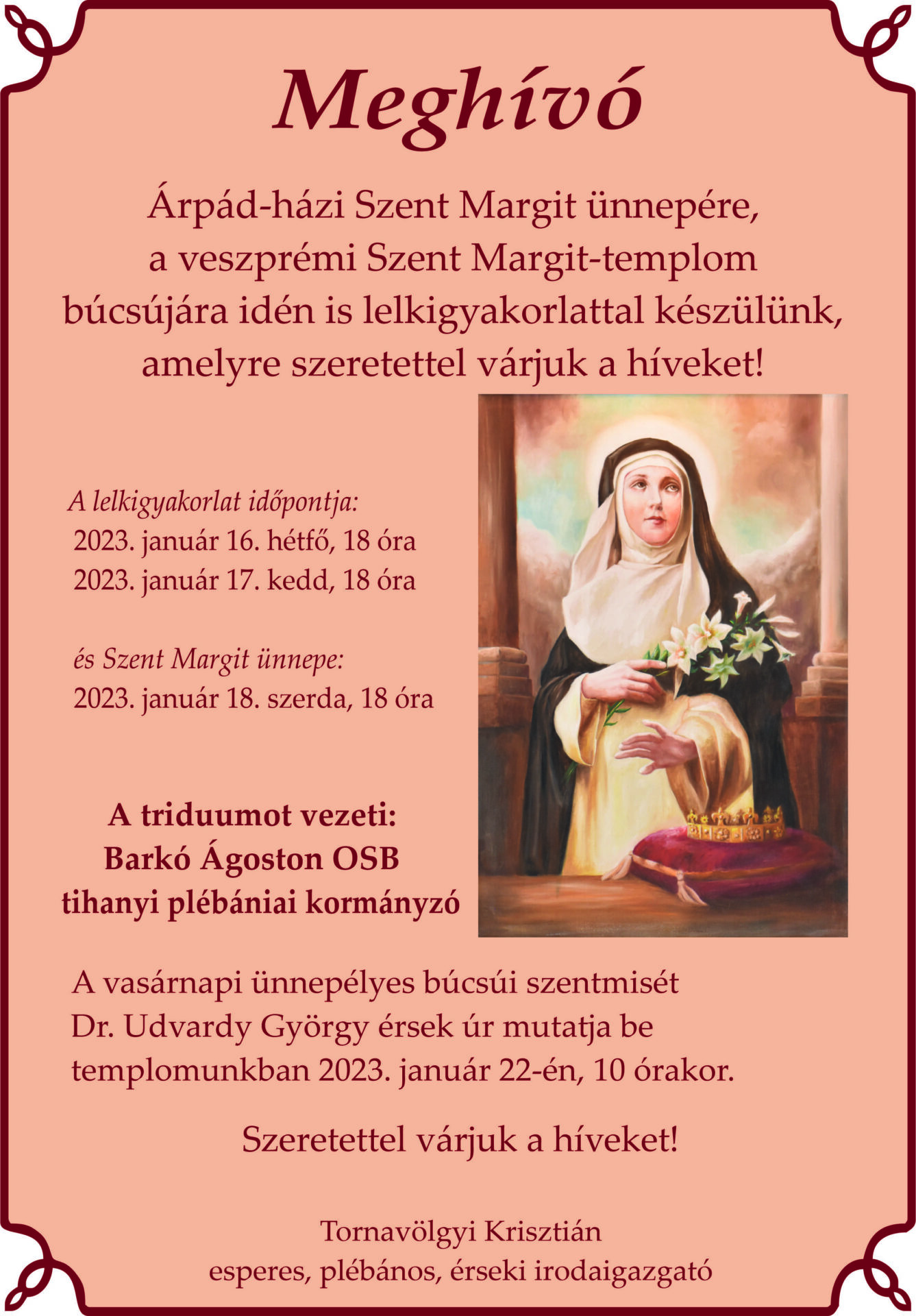 Meghívó

Árpád-házi Szent Margit ünnepére, a veszprémi Szent Margit-templom búcsújára idén is lelkigyakorlattal készülünk, amelyre szeretettel várjuk a híveket!

A lelkigyakorlat időpontja:
2023. január 16. hétfő, 18 óra
2023. január 17. kedd, 18 óra

és Szent Margit ünnepe:
2023. január 18. szerda, 18 óra

A triduumot vezeti:
Barkó Ágoston OSB
tihanyi plébániai kormányzó

A vasárnapi ünnepélyes búcsúi szentmisét Dr. Udvardy György érsek úr mutatja be templomunkban 2023. január 22-én, 10 órakor.

Szeretettel várjuk a híveket!

Tornavölgyi Krisztián
esperes, plébános, érseki irodaigazgató